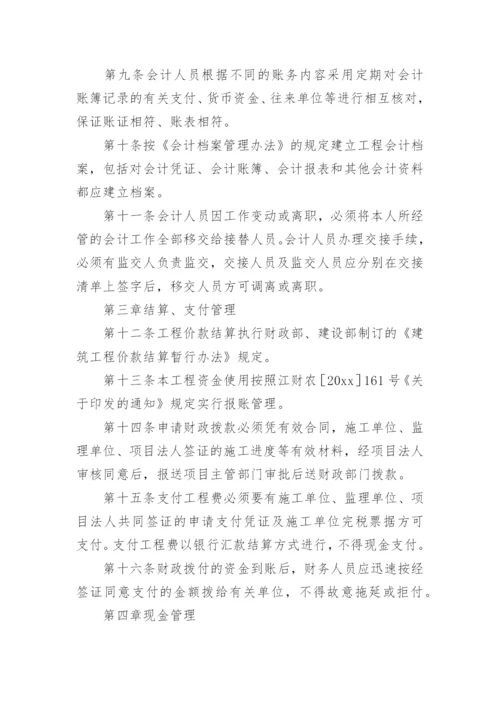 第九条会计人员根据不同的账务内容采用定期对会计账簿记录的有关支付、货币资金、往来单位等进行相互核对，保证账证相符、账表相符。

第十条按《会计档案管理办法》的规定建立工程会计档案，包括对会计凭证、会计账簿、会计报表和其他会计资料都应建立档案。

第十一条会计人员因工作变动或离职，必须将本人所经管的会计工作全部移交给接替人员。会计人员办理交接手续，必须有监交人负责监交，交接人员及监交人员应分别在交接清单上签字后，移交人员方可调离或离职。

第三章结算、支付管理

第十二条工程价款结算执行财政部、建设部制订的《建筑工程价款结算暂行办法》规定。

第十三条本工程资金使用按照江财农[20xx]161号《关于印发的通知》规定实行报账管理。

第十四条申请财政拨款必须凭有效合同，施工单位、监理单位、项目法人签证的施工进度等有效材料，经项目法人审核同意后，报送项目主管部门审批后送财政部门拨款。

第十五条支付工程费必须要有施工单位、监理单位、项目法人共同签证的申请支付凭证及施工单位完税票据方可支付。支付工程费以银行汇款结算方式进行，不得现金支付。

第十六条财政拨付的资金到账后，财务人员应迅速按经签证同意支付的金额拨给有关单位，不得故意拖延或拒付。

第四章现金管理